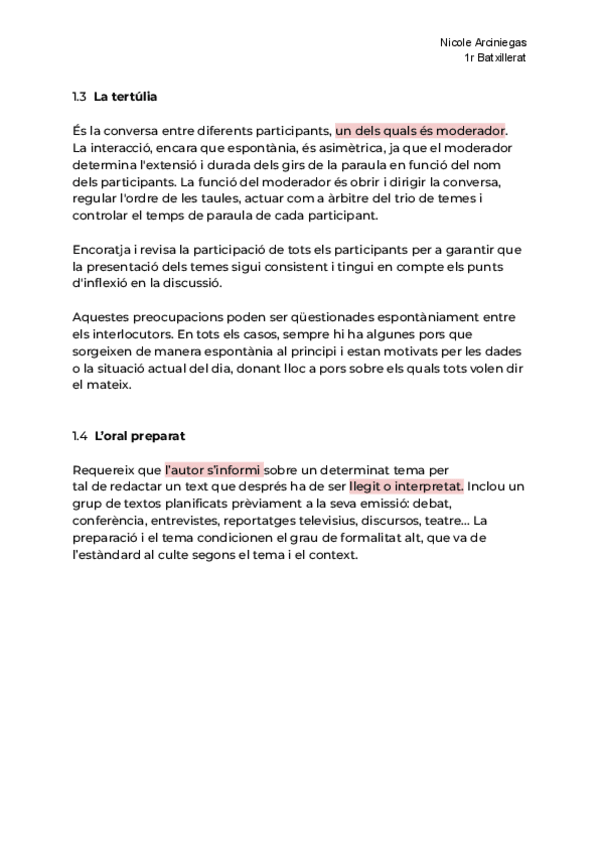 Nicole Arciniegas
1r Batxillerat

1.3 La tertúlia

És la conversa entre diferents participants, un dels quals és moderador. La interacció, encara que espontània, és asimètrica, ja que el moderador determina l'extensió i durada dels girs de la paraula en funció del nom dels participants. La funció del moderador és obrir i dirigir la conversa, regular l'ordre de les taules, actuar com a àrbitre del trio de temes i controlar el temps de paraula de cada participant.

Encoratja i revisa la participació de tots els participants per a garantir que la presentació dels temes sigui consistent i tingui en compte els punts d'inflexió en la discussió.

Aquestes preocupacions poden ser qüestionades espontàniament entre els interlocutors. En tots els casos, sempre hi ha algunes pors que sorgeixen de manera espontània al principi i estan motivats per les dades o la situació actual del dia, donant lloc a pors sobre els quals tots volen dir el mateix.

1.4 L'oral preparat

Requereix que l'autor s'informi sobre un determinat tema per tal de redactar un text que després ha de ser llegit o interpretat. Inclou un grup de textos planificats prèviament a la seva emissió: debat, conferència, entrevistes, reportatges televisius, discursos, teatre... La preparació i el tema condicionen el grau de formalitat alt, que va de l'estàndard al culte segons el tema i el context.